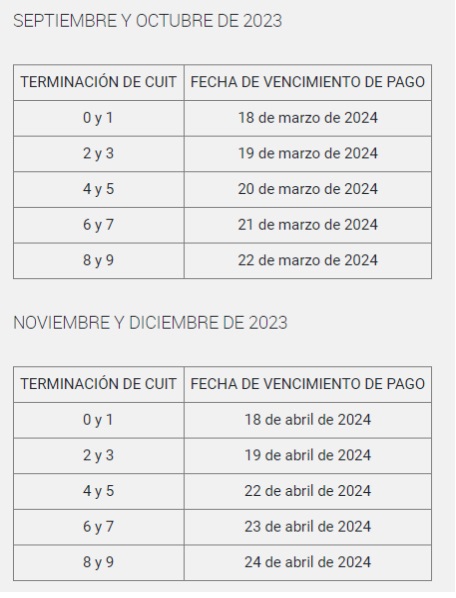 SEPTIEMBRE Y OCTUBRE DE 2023

| TERMINACIÓN DE CUIT | FECHA DE VENCIMIENTO DE PAGO |
|---|---|
| 0 y 1 | 18 de marzo de 2024 |
| 2 y 3 | 19 de marzo de 2024 |
| 4 y 5 | 20 de marzo de 2024 |
| 6 y 7 | 21 de marzo de 2024 |
| 8 y 9 | 22 de marzo de 2024 |

NOVIEMBRE Y DICIEMBRE DE 2023

| TERMINACIÓN DE CUIT | FECHA DE VENCIMIENTO DE PAGO |
|---|---|
| 0 y 1 | 18 de abril de 2024 |
| 2 y 3 | 19 de abril de 2024 |
| 4 y 5 | 22 de abril de 2024 |
| 6 y 7 | 23 de abril de 2024 |
| 8 y 9 | 24 de abril de 2024 |